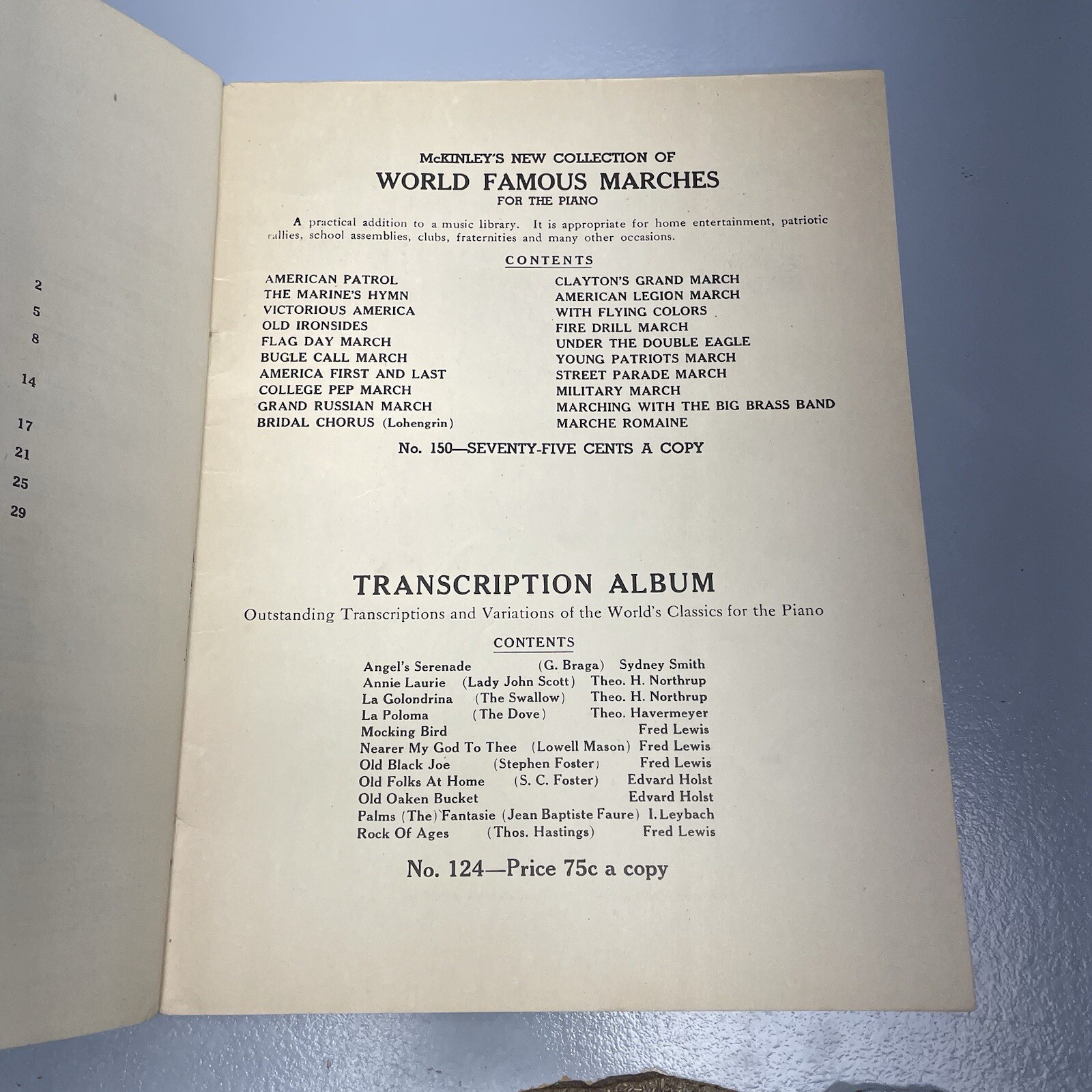 2
5
8
14
17
21
25
29

McKINLEY'S NEW COLLECTION OF
WORLD FAMOUS MARCHES
FOR THE PIANO

A practical addition to a music library. It is appropriate for home entertainment, patriotic rallies, school assemblies, clubs, fraternities and many other occasions.

CONTENTS

AMERICAN PATROL
THE MARINE'S HYMN
VICTORIOUS AMERICA
OLD IRONSIDES
FLAG DAY MARCH
BUGLE CALL MARCH
AMERICA FIRST AND LAST
COLLEGE PEP MARCH
GRAND RUSSIAN MARCH
BRIDAL CHORUS (Lohengrin)

CLAYTON'S GRAND MARCH
AMERICAN LEGION MARCH
WITH FLYING COLORS
FIRE DRILL MARCH
UNDER THE DOUBLE EAGLE
YOUNG PATRIOTS MARCH
STREET PARADE MARCH
MILITARY MARCH
MARCHING WITH THE BIG BRASS BAND
MARCHE ROMAINE

No. 150—SEVENTY-FIVE CENTS A COPY

TRANSCRIPTION ALBUM
Outstanding Transcriptions and Variations of the World's Classics for the Piano

CONTENTS

Angel's Serenade (G. Braga) Sydney Smith
Annie Laurie (Lady John Scott) Theo. H. Northrup
La Golondrina (The Swallow) Theo. H. Northrup
La Poloma (The Dove) Theo. Havermeyer
Mocking Bird Fred Lewis
Nearer My God To Thee (Lowell Mason) Fred Lewis
Old Black Joe (Stephen Foster) Fred Lewis
Old Folks At Home (S. C. Foster) Edvard Holst
Old Oaken Bucket Edvard Holst
Palms (The) Fantasie (Jean Baptiste Faure) I. Leybach
Rock Of Ages (Thos. Hastings) Fred Lewis

No. 124—Price 75c a copy